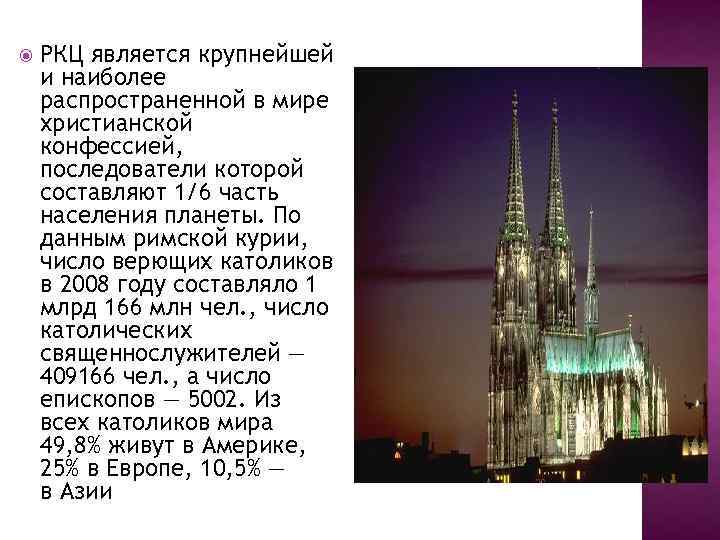 РКЦ является крупнейшей и наиболее распространенной в мире христианской конфессией, последователи которой составляют 1/6 часть населения планеты. По данным римской курии, число верющих католиков в 2008 году составляло 1 млрд 166 млн чел., число католических священнослужителей — 409166 чел., а число епископов — 5002. Из всех католиков мира 49,8% живут в Америке, 25% в Европе, 10,5% — в Азии